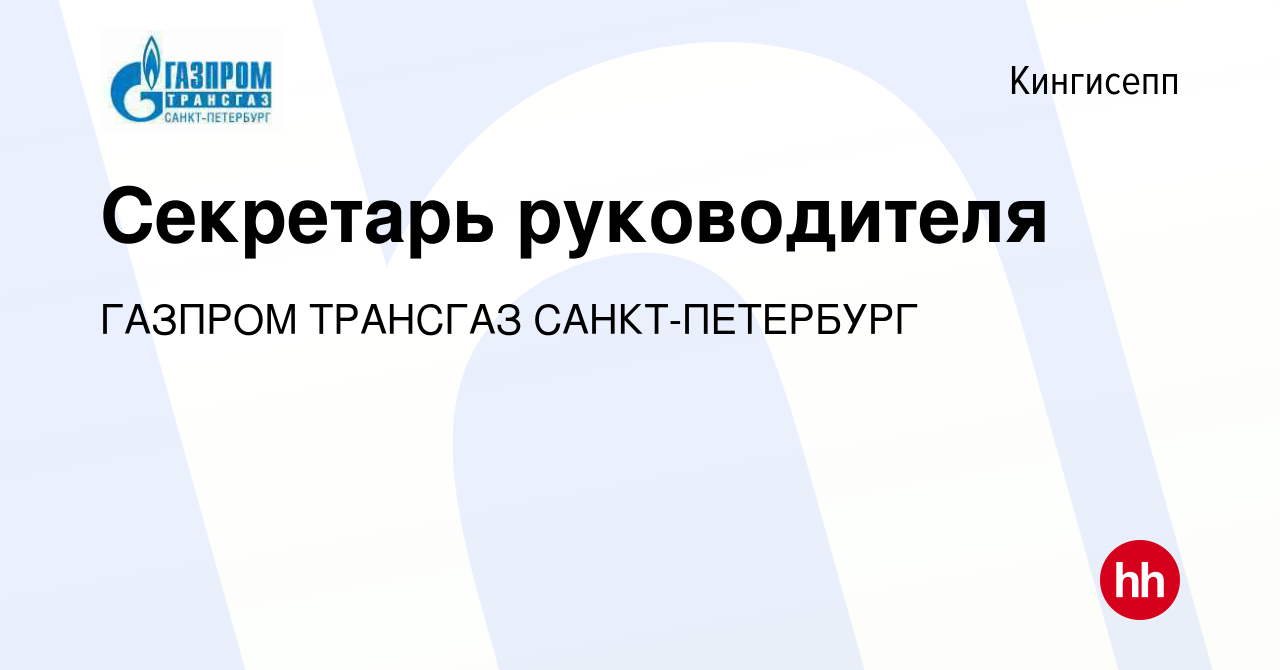 ГАЗПРОМ
ТРАНСГАЗ
САНКТ-ПЕТЕРБУРГ

Кингисепп

Секретарь руководителя

ГАЗПРОМ ТРАНСГАЗ САНКТ-ПЕТЕРБУРГ

hh